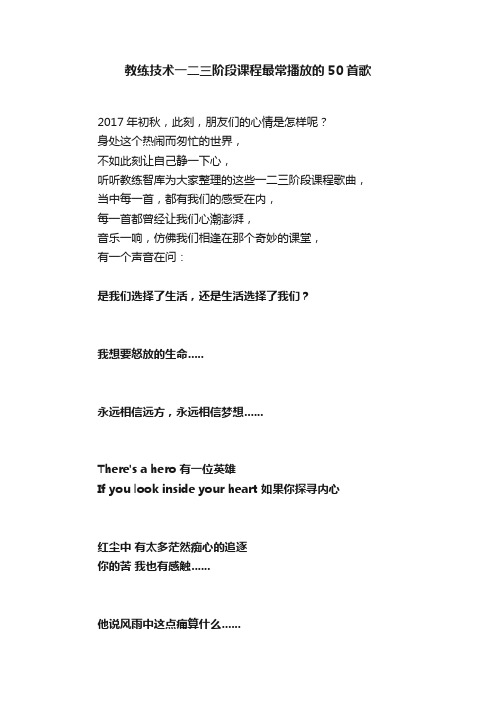 教练技术一二三阶段课程最常播放的 50 首歌

2017 年初秋，此刻，朋友们的心情是怎样呢？
身处这个热闹而匆忙的世界，
不如此刻让自己静一下心，
听听教练智库为大家整理的这些一二三阶段课程歌曲，
当中每一首，都有我们的感受在内，
每一首都曾经让我们心潮澎湃，
音乐一响，仿佛我们相逢在那个奇妙的课堂，
有一个声音在问：

是我们选择了生活，还是生活选择了我们？

我想要怒放的生命.....

永远相信远方，永远相信梦想......

There's a hero 有一位英雄
If you look inside your heart 如果你探寻内心

红尘中 有太多茫然痴心的追逐
你的苦 我也有感触......

他说风雨中这点痛算什么......